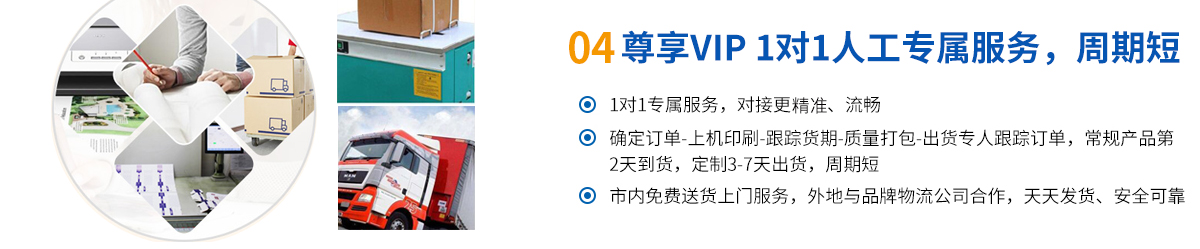 04 尊享VIP 1对1人工专属服务，周期短

1对1专属服务，对接更精准、流畅

确定订单-上机印刷-跟踪货期-质量打包-出货专人跟踪订单，常规产品第2天到货，定制3-7天出货，周期短

市内免费送货上门服务，外地与品牌物流公司合作，天天发货、安全可靠